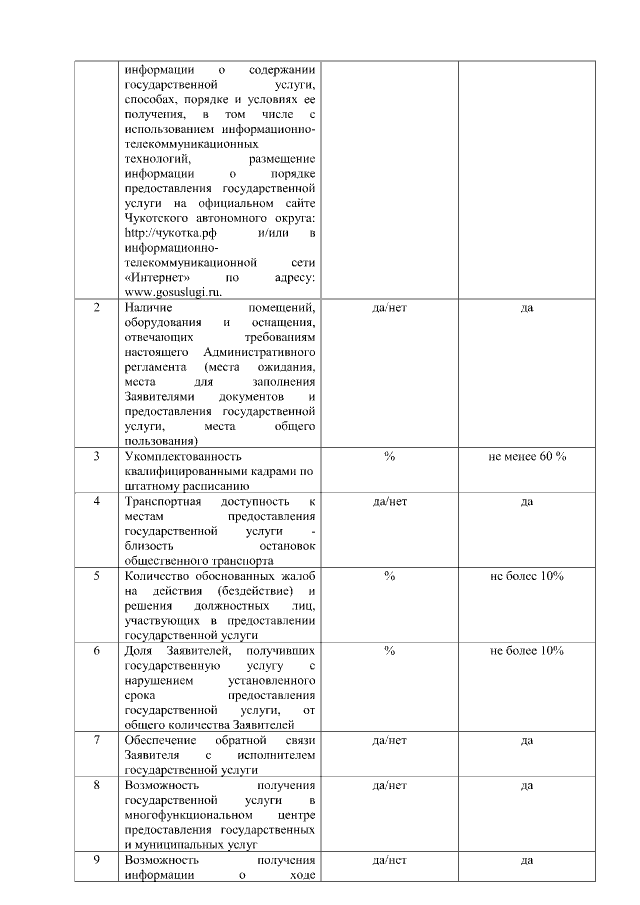 | | информации о содержании государственной услуги, способах, порядке и условиях ее получения, в том числе с использованием информационно-телекоммуникационных технологий, размещение информации о порядке предоставления государственной услуги на официальном сайте Чукотского автономного округа: http://чукотка.рф и/или в информационно-телекоммуникационной сети «Интернет» по адресу: www.gosuslugi.ru. | | |
|---|---|---|---|
| 2 | Наличие помещений, оборудования и оснащения, отвечающих требованиям настоящего Административного регламента (места ожидания, места для заполнения Заявителями документов и предоставления государственной услуги, места общего пользования) | да/нет | да |
| 3 | Укомплектованность квалифицированными кадрами по штатному расписанию | % | не менее 60 % |
| 4 | Транспортная доступность к местам предоставления государственной услуги - близость остановок общественного транспорта | да/нет | да |
| 5 | Количество обоснованных жалоб на действия (бездействие) и решения должностных лиц, участвующих в предоставлении государственной услуги | % | не более 10% |
| 6 | Доля Заявителей, получивших государственную услугу с нарушением установленного срока предоставления государственной услуги, от общего количества Заявителей | % | не более 10% |
| 7 | Обеспечение обратной связи Заявителя с исполнителем государственной услуги | да/нет | да |
| 8 | Возможность получения государственной услуги в многофункциональном центре предоставления государственных и муниципальных услуг | да/нет | да |
| 9 | Возможность получения информации о ходе | да/нет | да |